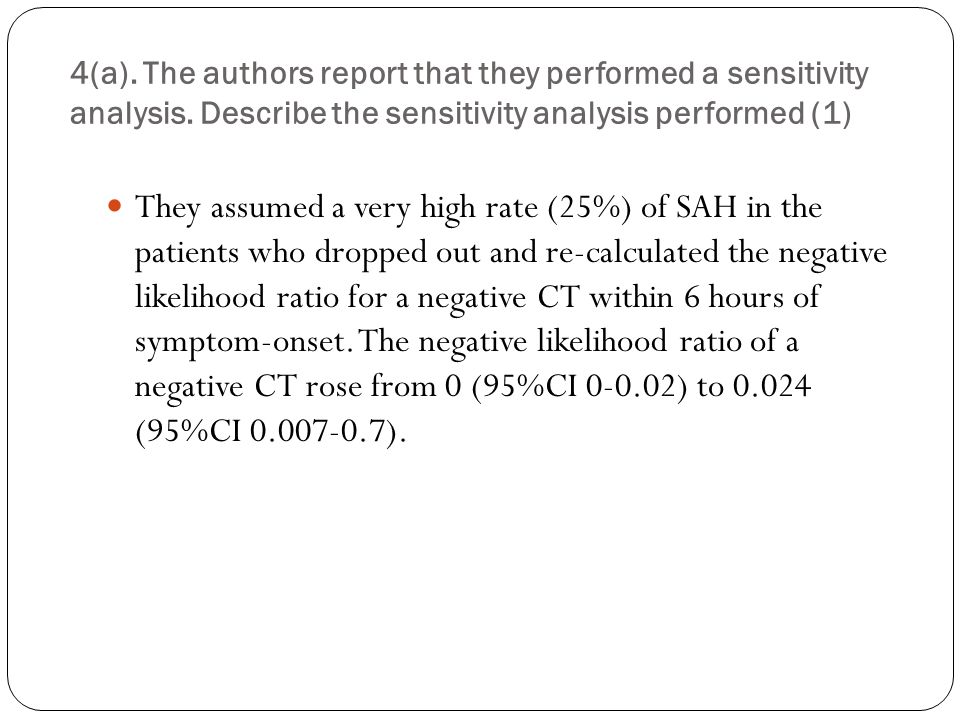 4(a). The authors report that they performed a sensitivity analysis. Describe the sensitivity analysis performed (1)

They assumed a very high rate (25%) of SAH in the patients who dropped out and re-calculated the negative likelihood ratio for a negative CT within 6 hours of symptom-onset. The negative likelihood ratio of a negative CT rose from 0 (95%CI 0-0.02) to 0.024 (95%CI 0.007-0.7).